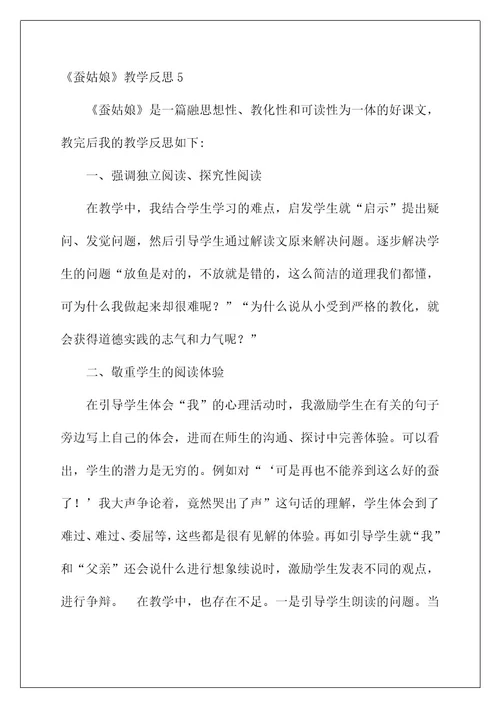 《蚕姑娘》教学反思 5

《蚕姑娘》是一篇融思想性、教化性和可读性为一体的好课文，教完后我的教学反思如下：

一、强调独立阅读、探究性阅读

在教学中，我结合学生学习的难点，启发学生就“启示”提出疑问、发觉问题，然后引导学生通过解读文原来解决问题。逐步解决学生的问题“放鱼是对的，不放就是错的，这么简洁的道理我们都懂，可为什么我做起来却很难呢？”“为什么说从小受到严格的教化，就会获得道德实践的志气和力气呢？”

二、敬重学生的阅读体验

在引导学生体会“我”的心理活动时，我激励学生在有关的句子旁边写上自己的体会，进而在师生的沟通、探讨中完善体验。可以看出，学生的潜力是无穷的。例如对“‘可是再也不能养到这么好的蚕了！’我大声争论着，竟然哭出了声”这句话的理解，学生体会到了难过、难过、委屈等，这些都是很有见解的体验。再如引导学生就“我”和“父亲”还会说什么进行想象续说时，激励学生发表不同的观点，进行争辩。 在教学中，也存在不足。一是引导学生朗读的问题。当